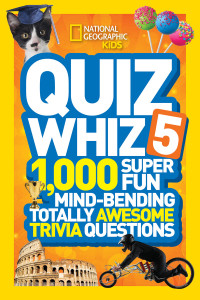 NATIONAL GEOGRAPHIC KiDS

QUIZ WHIZ 5

1,000 SUPER FUN MIND-BENDING TOTALLY AWESOME TRIVIA QUESTIONS